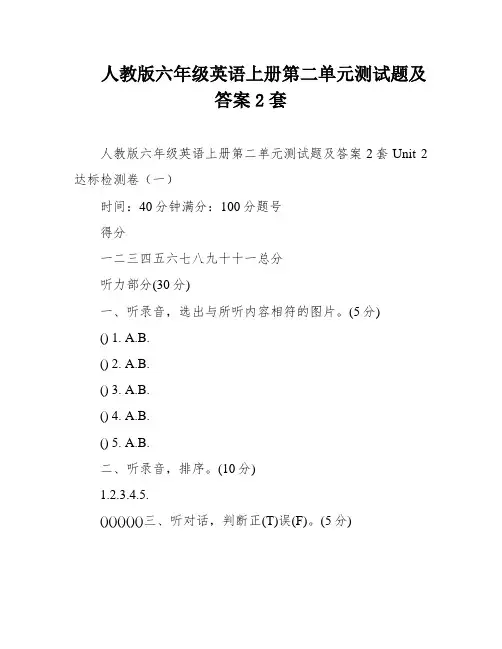 人教版六年级英语上册第二单元测试题及答案 2 套

人教版六年级英语上册第二单元测试题及答案 2 套 Unit 2 达标检测卷（一）

时间：40 分钟满分：100 分题号

得分

一二三四五六七八九十十一总分

听力部分(30 分)

一、听录音，选出与所听内容相符的图片。(5 分)

() 1. A.B.

() 2. A.B.

() 3. A.B.

() 4. A.B.

() 5. A.B.

二、听录音，排序。(10 分)

1.2.3.4.5.

()()()()()三、听对话，判断正(T)误(F)。(5 分)